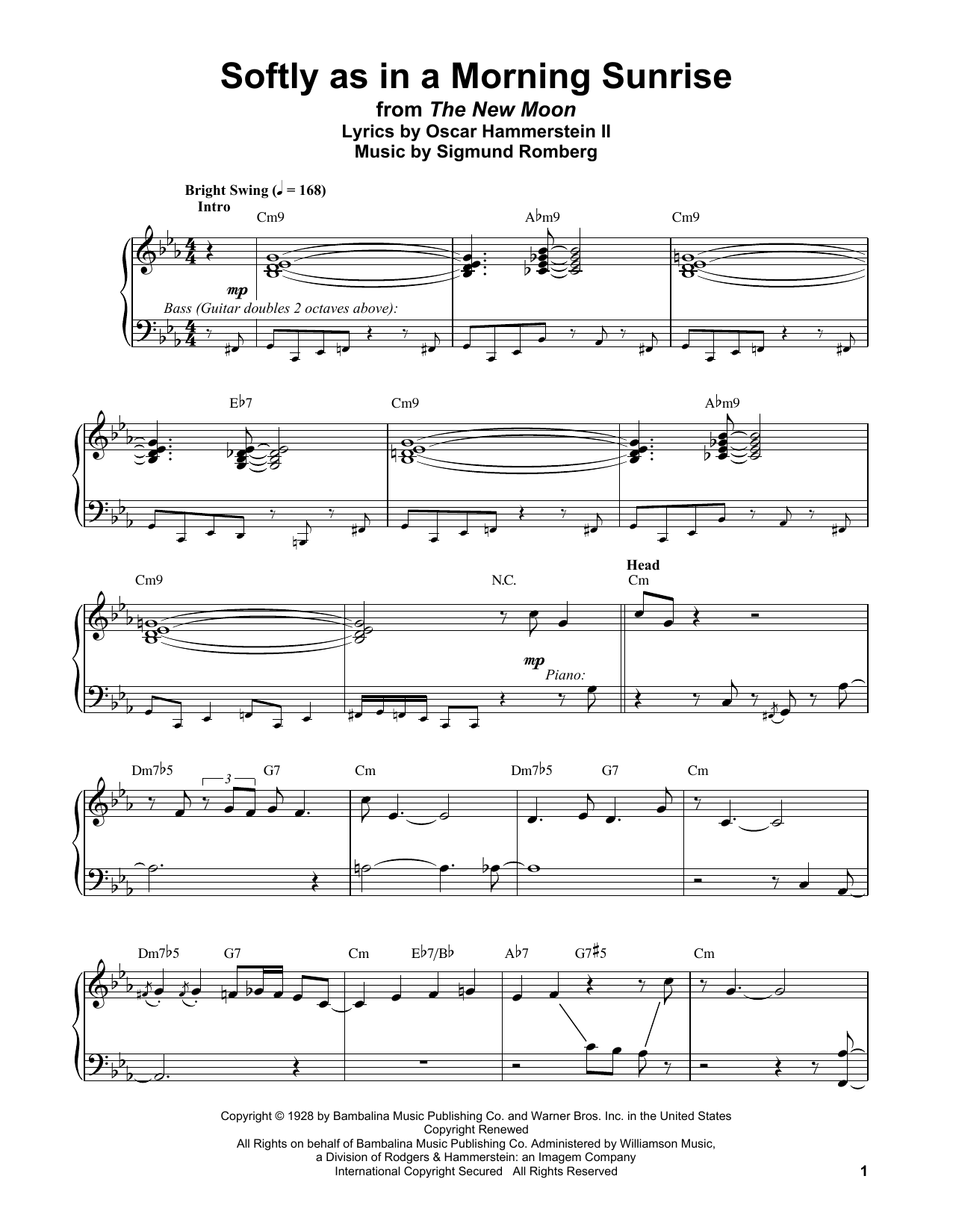 Softly as in a Morning Sunrise
from The New Moon
Lyrics by Oscar Hammerstein II
Music by Sigmund Romberg

Bright Swing (♩ = 168)
Intro

Cm9 A♭m9 Cm9

mp

Bass (Guitar doubles 2 octaves above):

E♭7 Cm9 A♭m9

Cm9 N.C.

Head
Cm

mp
Piano:

Dm7♭5 3 G7 Cm Dm7♭5 G7 Cm

Dm7♭5 G7 Cm E♭7/B♭ A♭7 G7♯5 Cm

Copyright © 1928 by Bambalina Music Publishing Co. and Warner Bros. Inc. in the United States
Copyright Renewed
All Rights on behalf of Bambalina Music Publishing Co. Administered by Williamson Music,
a Division of Rodgers & Hammerstein: an Imagem Company
International Copyright Secured All Rights Reserved

1